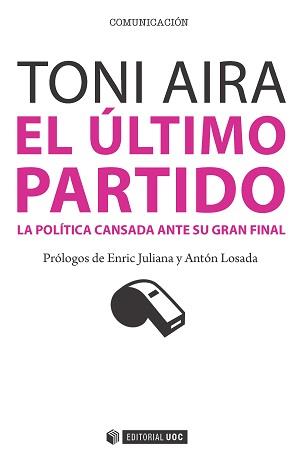 COMUNICACIÓN

TONI AIRA

EL ÚLTIMO PARTIDO

LA POLÍTICA CANSADA ANTE SU GRAN FINAL

Prólogos de Enric Juliana y Antón Losada

EDITORIAL UOC